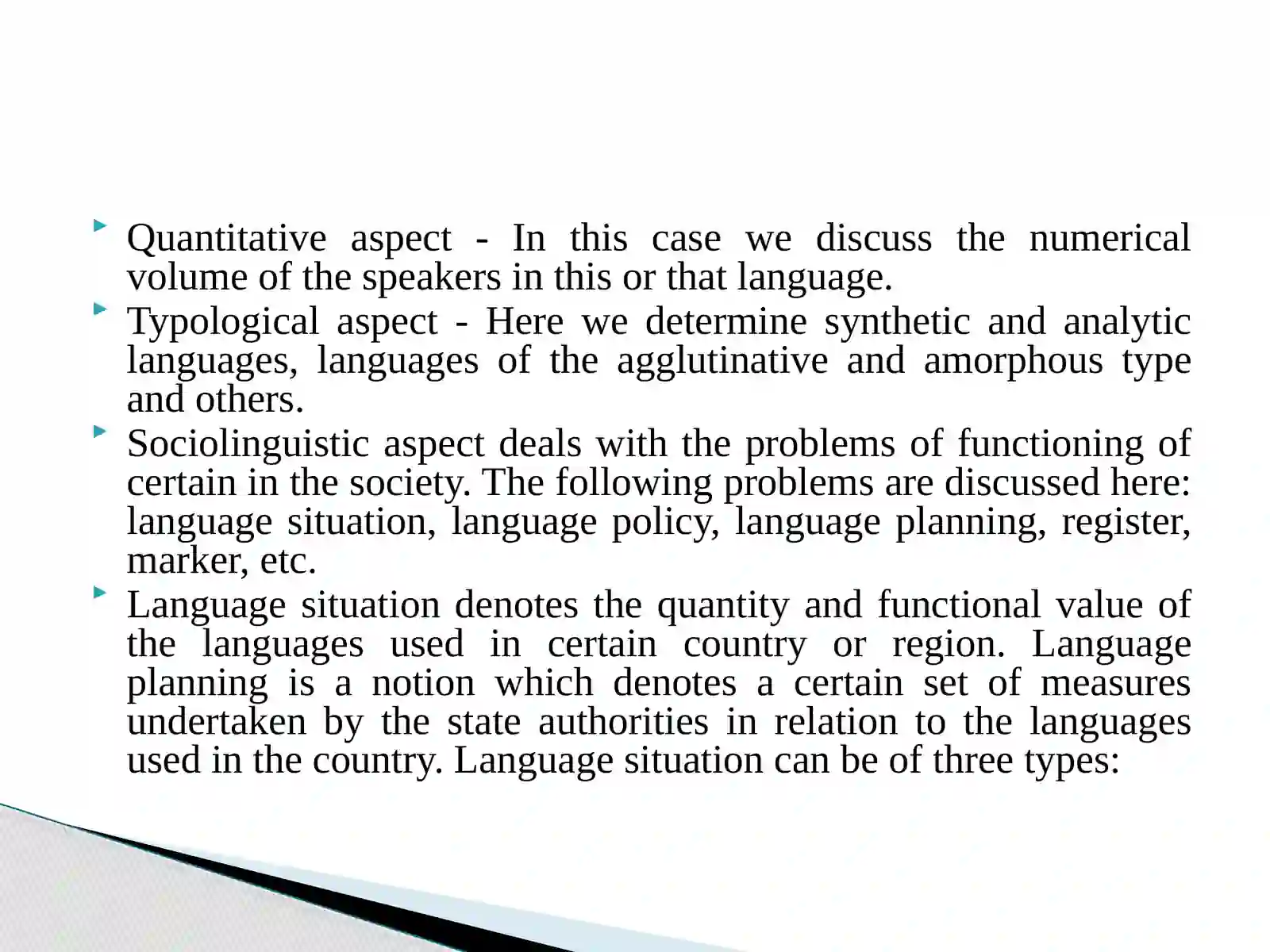 Quantitative aspect - In this case we discuss the numerical volume of the speakers in this or that language.

Typological aspect - Here we determine synthetic and analytic languages, languages of the agglutinative and amorphous type and others.

Sociolinguistic aspect deals with the problems of functioning of certain in the society. The following problems are discussed here: language situation, language policy, language planning, register, marker, etc.

Language situation denotes the quantity and functional value of the languages used in certain country or region. Language planning is a notion which denotes a certain set of measures undertaken by the state authorities in relation to the languages used in the country. Language situation can be of three types: